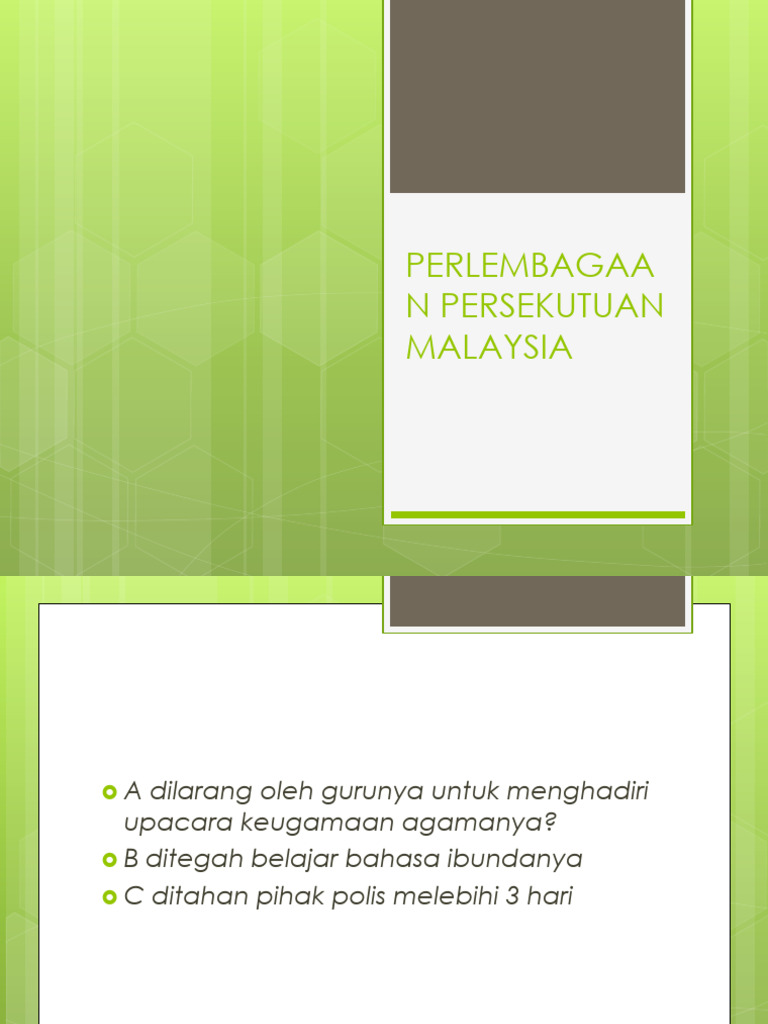 PERLEMBAGAAN PERSEKUTUAN MALAYSIA

A dilarang oleh gurunya untuk menghadiri upacara keugamaan agamanya?
B ditegah belajar bahasa ibundanya
C ditahan pihak polis melebihi 3 hari